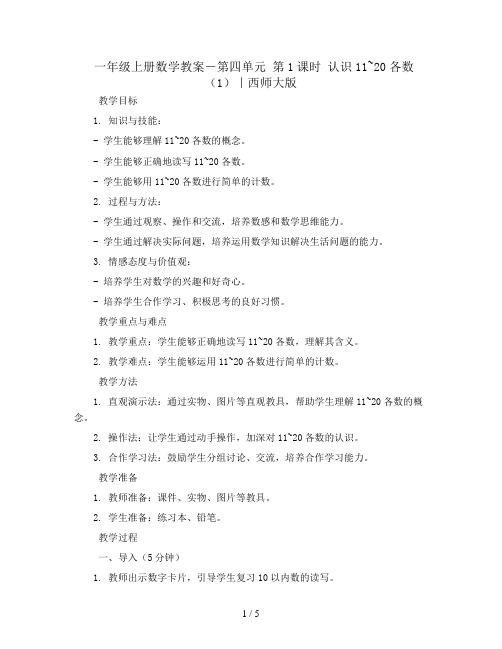 一年级上册数学教案－第四单元 第1课时 认识11~20各数（1）｜西师大版

教学目标

1. 知识与技能：

- 学生能够理解11~20各数的概念。

- 学生能够正确地读写11~20各数。

- 学生能够用11~20各数进行简单的计数。

2. 过程与方法：

- 学生通过观察、操作和交流，培养数感和数学思维能力。

- 学生通过解决实际问题，培养运用数学知识解决生活问题的能力。

3. 情感态度与价值观：

- 培养学生对数学的兴趣和好奇心。

- 培养学生合作学习、积极思考的良好习惯。

教学重点与难点

1. 教学重点：学生能够正确地读写11~20各数，理解其含义。

2. 教学难点：学生能够运用11~20各数进行简单的计数。

教学方法

1. 直观演示法：通过实物、图片等直观教具，帮助学生理解11~20各数的概念。

2. 操作法：让学生通过动手操作，加深对11~20各数的认识。

3. 合作学习法：鼓励学生分组讨论、交流，培养合作学习能力。

教学准备

1. 教师准备：课件、实物、图片等教具。

2. 学生准备：练习本、铅笔。

教学过程

一、导入（5分钟）

1. 教师出示数字卡片，引导学生复习10以内数的读写。

1 / 5